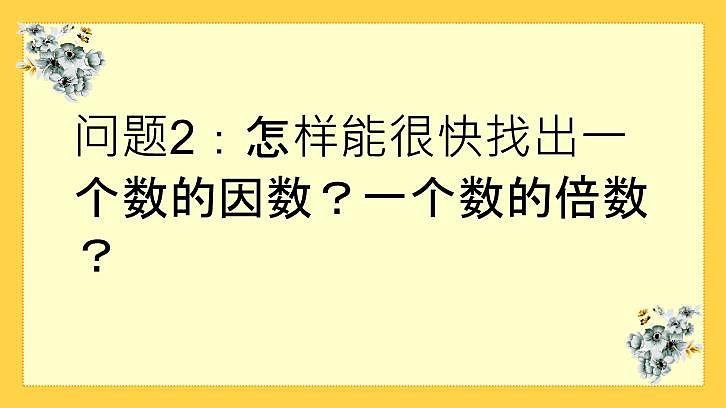 问题2：怎样能很快找出一个数的因数？一个数的倍数？